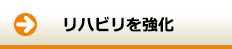 リハビリを強化